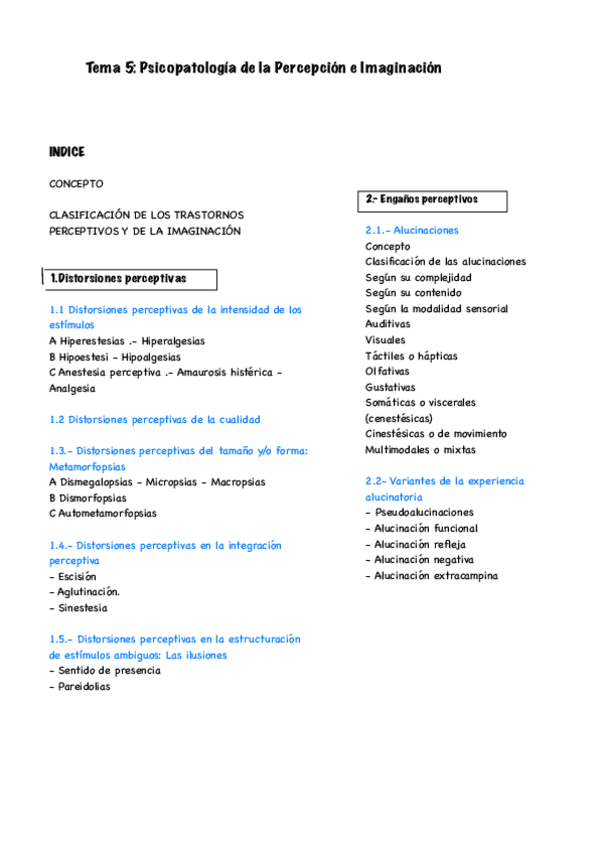 Tema 5: Psicopatología de la Percepción e Imaginación

INDICE

CONCEPTO

CLASIFICACIÓN DE LOS TRASTORNOS PERCEPTIVOS Y DE LA IMAGINACIÓN

1.Distorsiones perceptivas

1.1 Distorsiones perceptivas de la intensidad de los estímulos
A Hiperestesias .- Hiperalgesias
B Hipoestesi - Hipoalgesias
C Anestesia perceptiva .- Amaurosis histérica - Analgesia

1.2 Distorsiones perceptivas de la cualidad

1.3.- Distorsiones perceptivas del tamaño y/o forma: Metamorfopsias
A Dismegalopsias - Micropsias - Macropsias
B Dismorfopsias
C Autometamorfopsias

1.4.- Distorsiones perceptivas en la integración perceptiva
- Escisión
- Aglutinación.
- Sinestesia

1.5.- Distorsiones perceptivas en la estructuración de estímulos ambiguos: Las ilusiones
- Sentido de presencia
- Pareidolias

2.- Engaños perceptivos

2.1.- Alucinaciones
Concepto
Clasificación de las alucinaciones
Según su complejidad
Según su contenido
Según la modalidad sensorial
Auditivas
Visuales
Táctiles o hápticas
Olfativas
Gustativas
Somáticas o viscerales (cenestésicas)
Cinestésicas o de movimiento
Multimodales o mixtas

2.2- Variantes de la experiencia alucinatoria
- Pseudoalucinaciones
- Alucinación funcional
- Alucinación refleja
- Alucinación negativa
- Alucinación extracampina